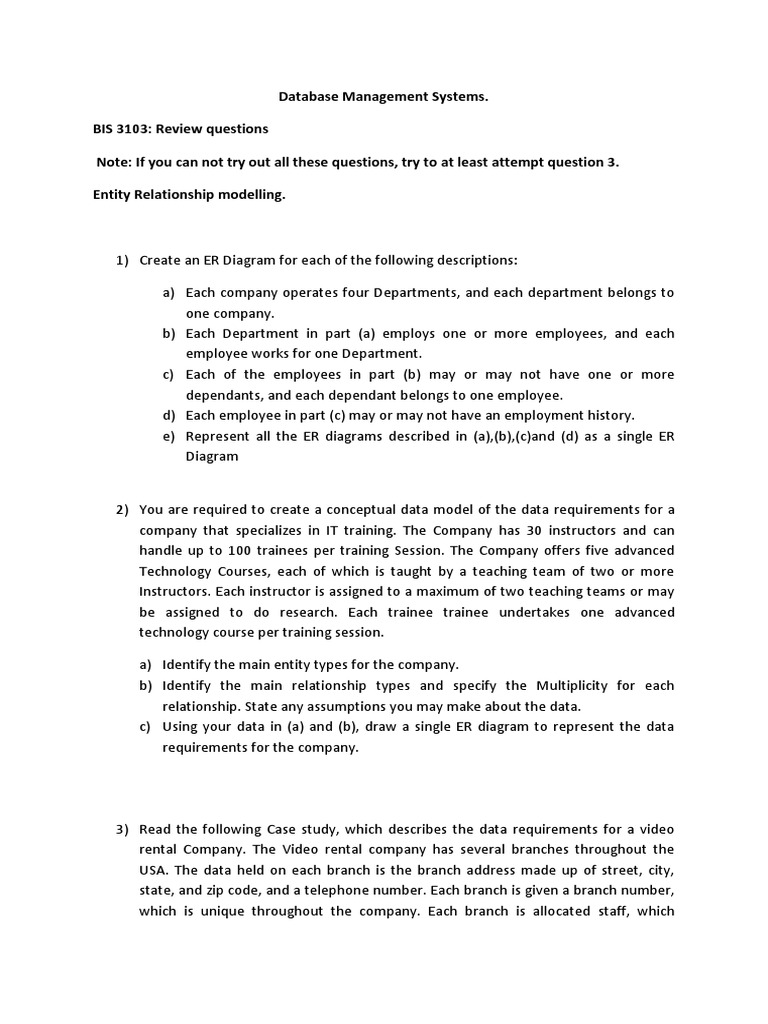 Database Management Systems.

BIS 3103: Review questions

Note: If you can not try out all these questions, try to at least attempt question 3.

Entity Relationship modelling.

1) Create an ER Diagram for each of the following descriptions:

a) Each company operates four Departments, and each department belongs to one company.
b) Each Department in part (a) employs one or more employees, and each employee works for one Department.
c) Each of the employees in part (b) may or may not have one or more dependants, and each dependant belongs to one employee.
d) Each employee in part (c) may or may not have an employment history.
e) Represent all the ER diagrams described in (a),(b),(c)and (d) as a single ER Diagram

2) You are required to create a conceptual data model of the data requirements for a company that specializes in IT training. The Company has 30 instructors and can handle up to 100 trainees per training Session. The Company offers five advanced Technology Courses, each of which is taught by a teaching team of two or more Instructors. Each instructor is assigned to a maximum of two teaching teams or may be assigned to do research. Each trainee trainee undertakes one advanced technology course per training session.

a) Identify the main entity types for the company.
b) Identify the main relationship types and specify the Multiplicity for each relationship. State any assumptions you may make about the data.
c) Using your data in (a) and (b), draw a single ER diagram to represent the data requirements for the company.

3) Read the following Case study, which describes the data requirements for a video rental Company. The Video rental company has several branches throughout the USA. The data held on each branch is the branch address made up of street, city, state, and zip code, and a telephone number. Each branch is given a branch number, which is unique throughout the company. Each branch is allocated staff, which